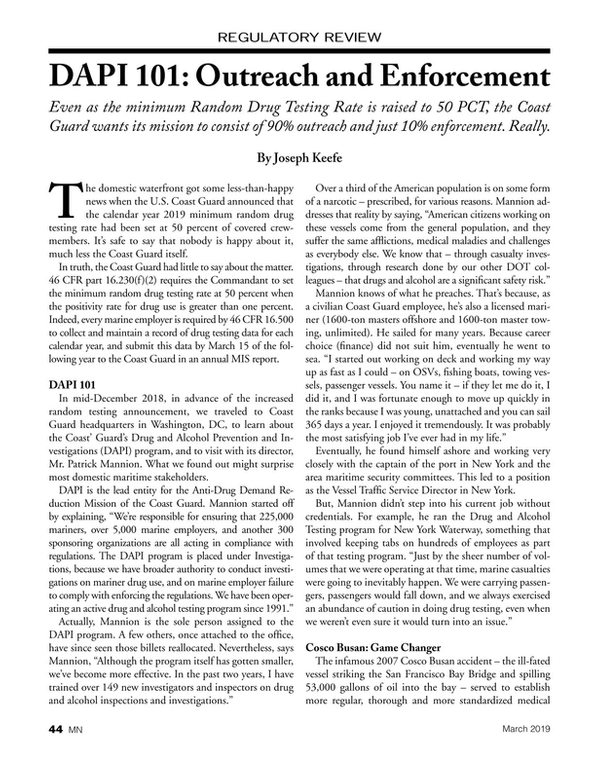 REGULATORY REVIEW

DAPI 101: Outreach and Enforcement

Even as the minimum Random Drug Testing Rate is raised to 50 PCT, the Coast Guard wants its mission to consist of 90% outreach and just 10% enforcement. Really.

By Joseph Keefe

The domestic waterfront got some less-than-happy news when the U.S. Coast Guard announced that the calendar year 2019 minimum random drug testing rate had been set at 50 percent of covered crewmembers. It's safe to say that nobody is happy about it, much less the Coast Guard itself.

In truth, the Coast Guard had little to say about the matter. 46 CFR part 16.230(f)(2) requires the Commandant to set the minimum random drug testing rate at 50 percent when the positivity rate for drug use is greater than one percent. Indeed, every marine employer is required by 46 CFR 16.500 to collect and maintain a record of drug testing data for each calendar year, and submit this data by March 15 of the following year to the Coast Guard in an annual MIS report.

DAPI 101

In mid-December 2018, in advance of the increased random testing announcement, we traveled to Coast Guard headquarters in Washington, DC, to learn about the Coast' Guard's Drug and Alcohol Prevention and Investigations (DAPI) program, and to visit with its director, Mr. Patrick Mannion. What we found out might surprise most domestic maritime stakeholders.

DAPI is the lead entity for the Anti-Drug Demand Reduction Mission of the Coast Guard. Mannion started off by explaining, "We're responsible for ensuring that 225,000 mariners, over 5,000 marine employers, and another 300 sponsoring organizations are all acting in compliance with regulations. The DAPI program is placed under Investigations, because we have broader authority to conduct investigations on mariner drug use, and on marine employer failure to comply with enforcing the regulations. We have been operating an active drug and alcohol testing program since 1991."

Actually, Mannion is the sole person assigned to the DAPI program. A few others, once attached to the office, have since seen those billets reallocated. Nevertheless, says Mannion, "Although the program itself has gotten smaller, we've become more effective. In the past two years, I have trained over 149 new investigators and inspectors on drug and alcohol inspections and investigations."

Over a third of the American population is on some form of a narcotic – prescribed, for various reasons. Mannion addresses that reality by saying, "American citizens working on these vessels come from the general population, and they suffer the same afflictions, medical maladies and challenges as everybody else. We know that – through casualty investigations, through research done by our other DOT colleagues – that drugs and alcohol are a significant safety risk."

Mannion knows of what he preaches. That's because, as a civilian Coast Guard employee, he's also a licensed mariner (1600-ton masters offshore and 1600-ton master towing, unlimited). He sailed for many years. Because career choice (finance) did not suit him, eventually he went to sea. "I started out working on deck and working my way up as fast as I could – on OSVs, fishing boats, towing vessels, passenger vessels. You name it – if they let me do it, I did it, and I was fortunate enough to move up quickly in the ranks because I was young, unattached and you can sail 365 days a year. I enjoyed it tremendously. It was probably the most satisfying job I've ever had in my life."

Eventually, he found himself ashore and working very closely with the captain of the port in New York and the area maritime security committees. This led to a position as the Vessel Traffic Service Director in New York.

But, Mannion didn't step into his current job without credentials. For example, he ran the Drug and Alcohol Testing program for New York Waterway, something that involved keeping tabs on hundreds of employees as part of that testing program. "Just by the sheer number of volumes that we were operating at that time, marine casualties were going to inevitably happen. We were carrying passengers, passengers would fall down, and we always exercised an abundance of caution in doing drug testing, even when we weren't even sure it would turn into an issue."

Cosco Busan: Game Changer

The infamous 2007 Cosco Busan accident – the ill-fated vessel striking the San Francisco Bay Bridge and spilling 53,000 gallons of oil into the bay – served to establish more regular, thorough and more standardized medical

44 MN

March 2019